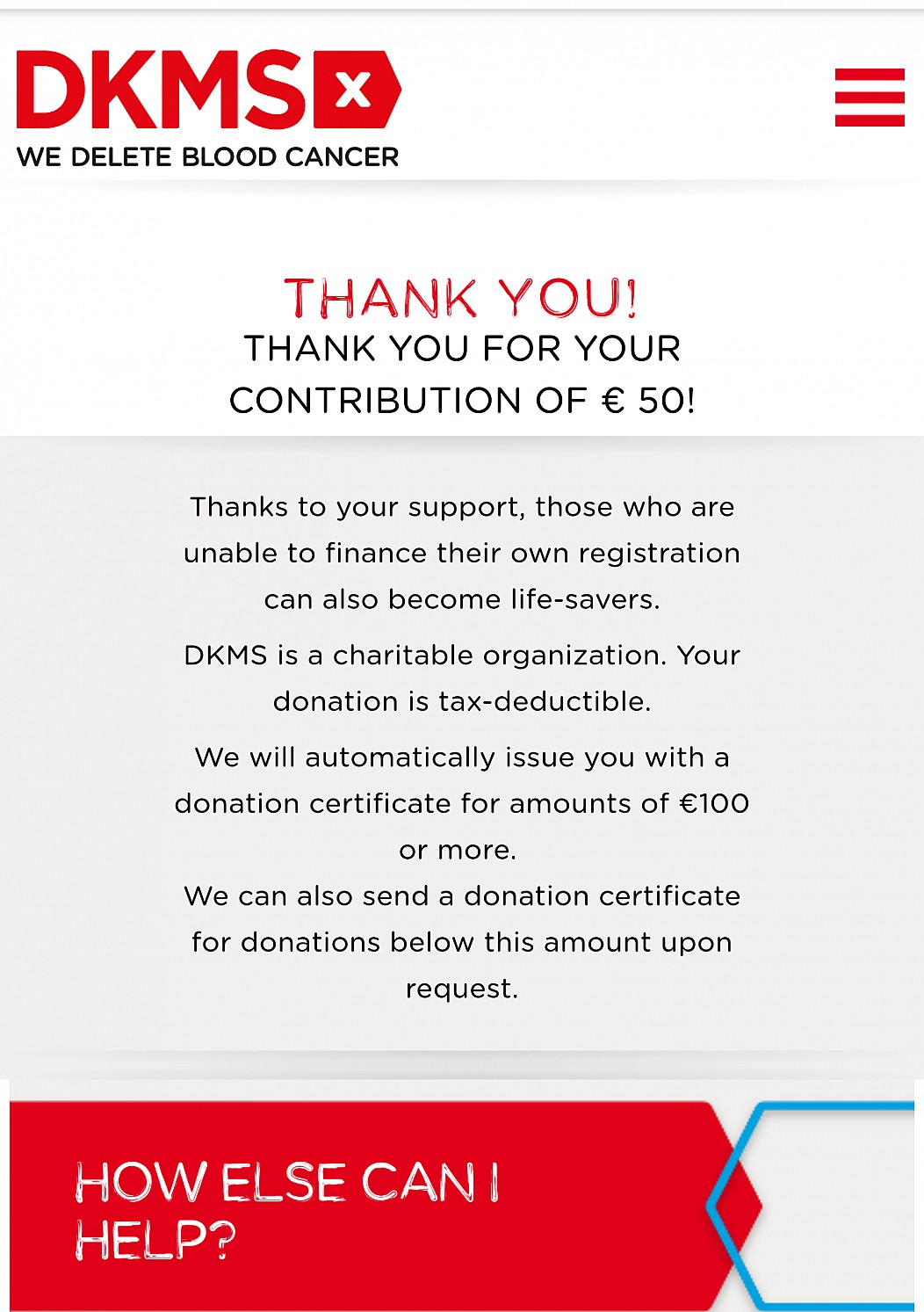 DKMS x
WE DELETE BLOOD CANCER

THANK YOU!
THANK YOU FOR YOUR CONTRIBUTION OF € 50!

Thanks to your support, those who are unable to finance their own registration can also become life-savers.

DKMS is a charitable organization. Your donation is tax-deductible.

We will automatically issue you with a donation certificate for amounts of €100 or more.
We can also send a donation certificate for donations below this amount upon request.

HOW ELSE CAN I HELP?